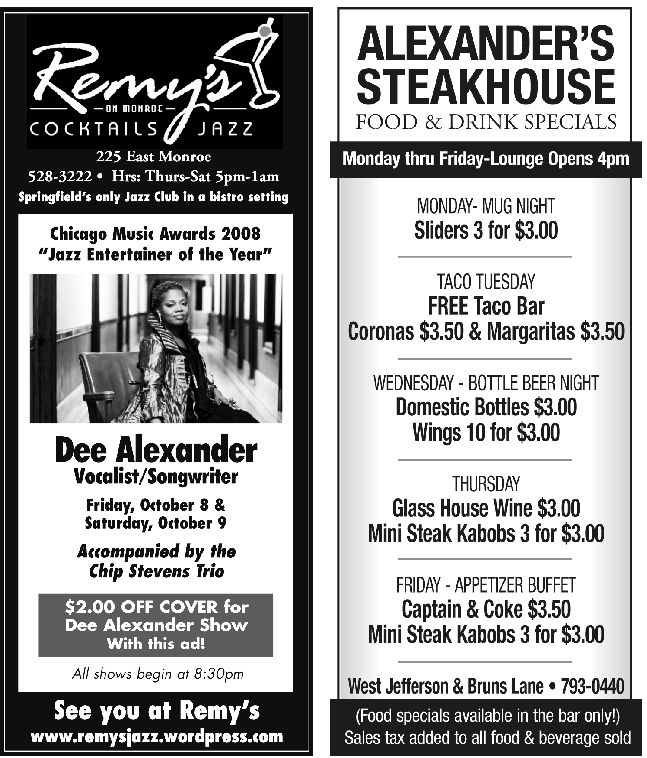 Remy's
ON MONROE
COCKTAILS JAZZ

225 East Monroe
528-3222 • Hrs: Thurs-Sat 5pm-1am
Springfield's only Jazz Club in a bistro setting

Chicago Music Awards 2008
"Jazz Entertainer of the Year"

Dee Alexander
Vocalist/Songwriter

Friday, October 8 &
Saturday, October 9

Accompanied by the
Chip Stevens Trio

$2.00 OFF COVER for
Dee Alexander Show
With this ad!

All shows begin at 8:30pm

See you at Remy's
www.remysjazz.wordpress.com

ALEXANDER'S
STEAKHOUSE
FOOD & DRINK SPECIALS

Monday thru Friday-Lounge Opens 4pm

MONDAY- MUG NIGHT
Sliders 3 for $3.00

TACO TUESDAY
FREE Taco Bar
Coronas $3.50 & Margaritas $3.50

WEDNESDAY - BOTTLE BEER NIGHT
Domestic Bottles $3.00
Wings 10 for $3.00

THURSDAY
Glass House Wine $3.00
Mini Steak Kabobs 3 for $3.00

FRIDAY - APPETIZER BUFFET
Captain & Coke $3.50
Mini Steak Kabobs 3 for $3.00

West Jefferson & Bruns Lane • 793-0440

(Food specials available in the bar only!)
Sales tax added to all food & beverage sold